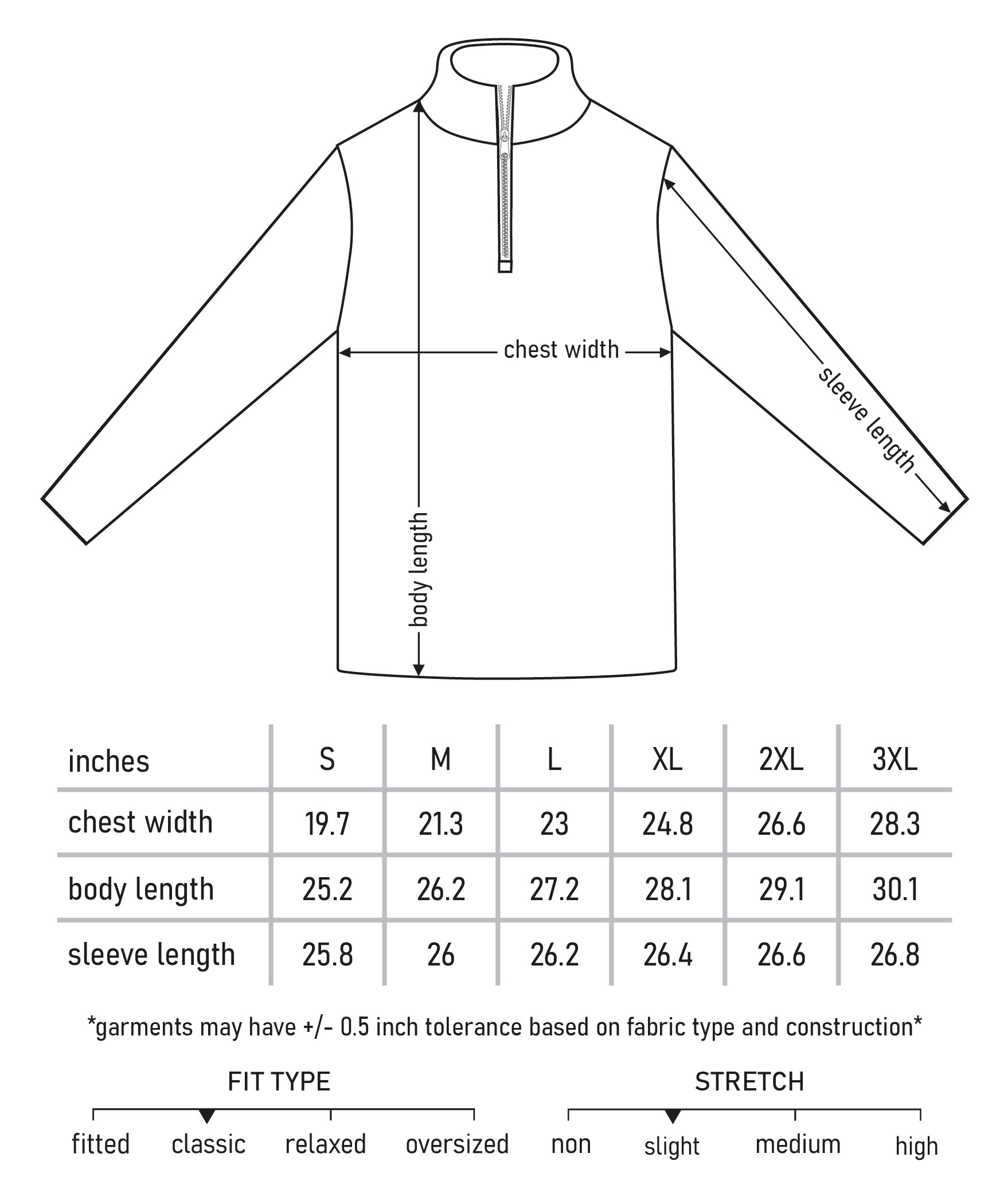 chest width
sleeve length
body length

| inches | S | M | L | XL | 2XL | 3XL |
|---|---|---|---|---|---|---|
| chest width | 19.7 | 21.3 | 23 | 24.8 | 26.6 | 28.3 |
| body length | 25.2 | 26.2 | 27.2 | 28.1 | 29.1 | 30.1 |
| sleeve length | 25.8 | 26 | 26.2 | 26.4 | 26.6 | 26.8 |

*garments may have +/- 0.5 inch tolerance based on fabric type and construction*

FIT TYPE
fitted classic relaxed oversized

STRETCH
non slight medium high